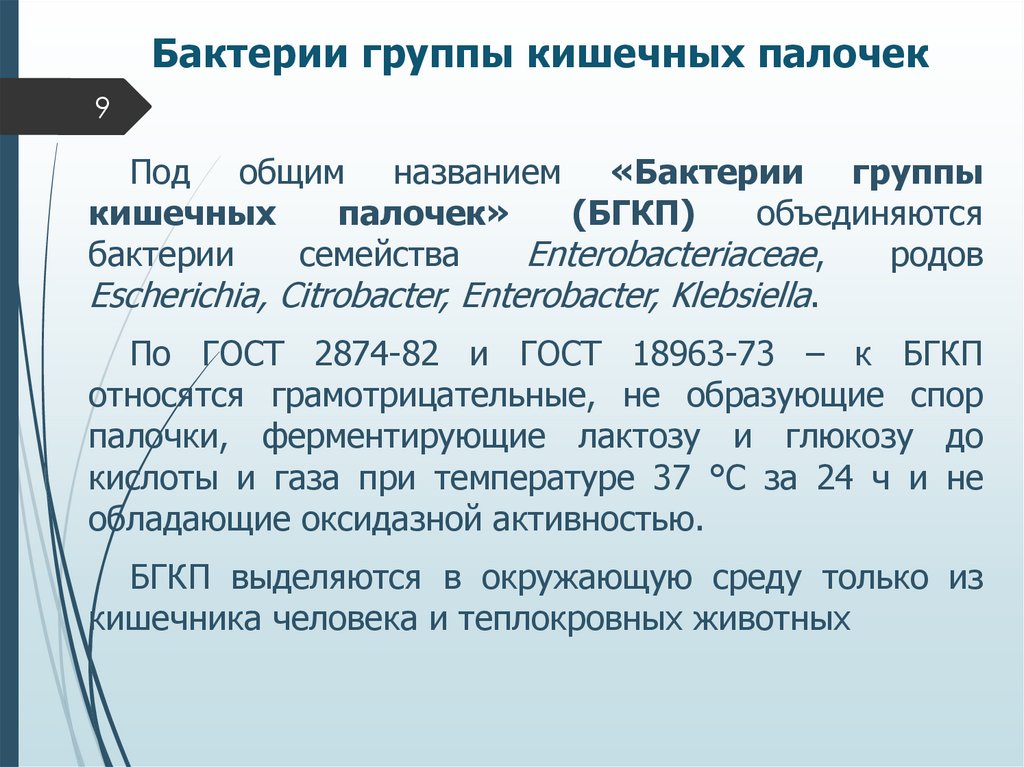 Бактерии группы кишечных палочек

9

Под общим названием «Бактерии группы кишечных палочек» (БГКП) объединяются бактерии семейства Enterobacteriaceae, родов Escherichia, Citrobacter, Enterobacter, Klebsiella.

По ГОСТ 2874-82 и ГОСТ 18963-73 – к БГКП относятся грамотрицательные, не образующие спор палочки, ферментирующие лактозу и глюкозу до кислоты и газа при температуре 37 °С за 24 ч и не обладающие оксидазной активностью.

БГКП выделяются в окружающую среду только из кишечника человека и теплокровных животных